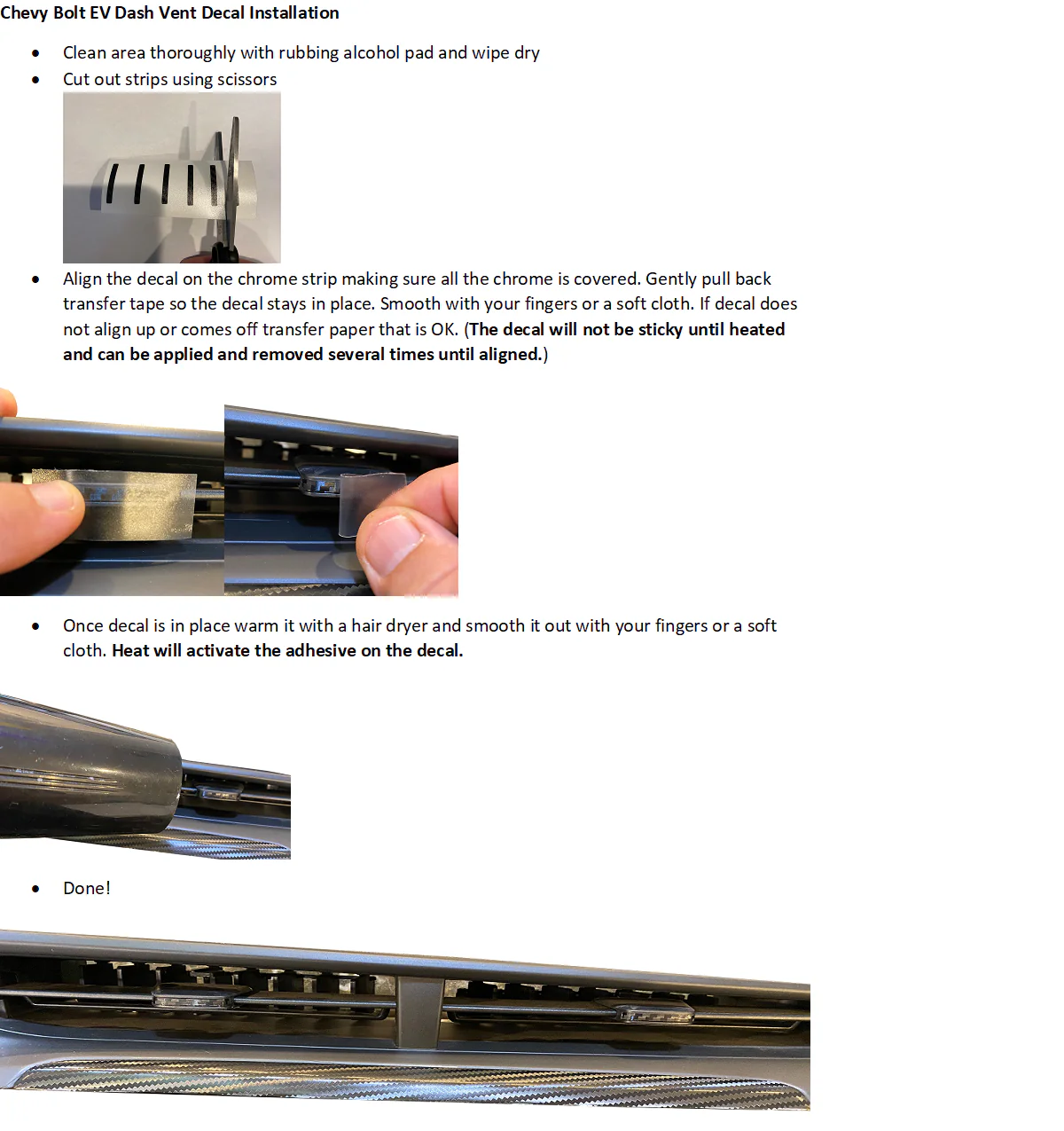 Chevy Bolt EV Dash Vent Decal Installation

• Clean area thoroughly with rubbing alcohol pad and wipe dry
• Cut out strips using scissors
• Align the decal on the chrome strip making sure all the chrome is covered. Gently pull back transfer tape so the decal stays in place. Smooth with your fingers or a soft cloth. If decal does not align up or comes off transfer paper that is OK. (The decal will not be sticky until heated and can be applied and removed several times until aligned.)

• Once decal is in place warm it with a hair dryer and smooth it out with your fingers or a soft cloth. Heat will activate the adhesive on the decal.

• Done!